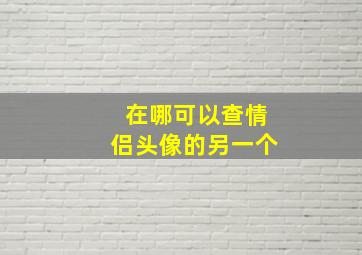 在哪可以查情侣头像的另一个